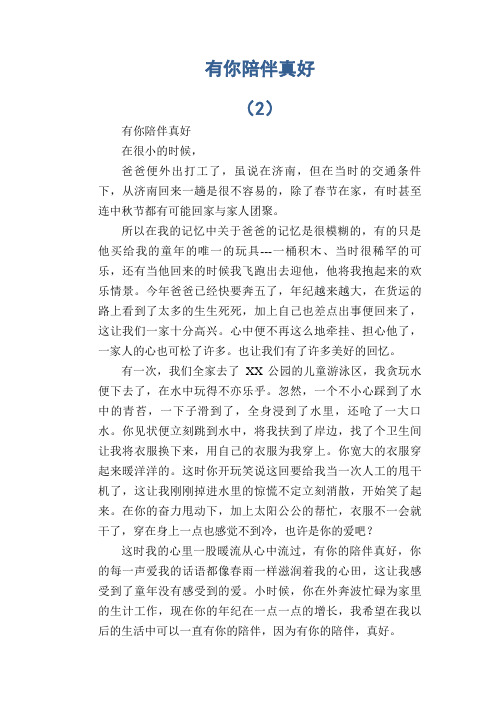 有你陪伴真好

（2）

有你陪伴真好

在很小的时候，

爸爸便外出打工了，虽说在济南，但在当时的交通条件下，从济南回来一趟是很不容易的，除了春节在家，有时甚至连中秋节都有可能回家与家人团聚。

所以在我的记忆中关于爸爸的记忆是很模糊的，有的只是他买给我的童年的唯一的玩具---一桶积木、当时很稀罕的可乐，还有当他回来的时候我飞跑出去迎他，他将我抱起来的欢乐情景。今年爸爸已经快要奔五了，年纪越来越大，在货运的路上看到了太多的生生死死，加上自己也差点出事便回来了，这让我们一家十分高兴。心中便不再这么地牵挂、担心他了，一家人的心也可松了许多。也让我们有了许多美好的回忆。

有一次，我们全家去了 XX 公园的儿童游泳区，我贪玩水便下去了，在水中玩得不亦乐乎。忽然，一个不小心踩到了水中的青苔，一下子滑到了，全身浸到了水里，还呛了一大口水。你见状便立刻跳到水中，将我扶到了岸边，找了个卫生间让我将衣服换下来，用自己的衣服为我穿上。你宽大的衣服穿起来暖洋洋的。这时你开玩笑说这回要给我当一次人工的甩干机了，这让我刚刚掉进水里的惊慌不定立刻消散，开始笑了起来。在你的奋力甩动下，加上太阳公公的帮忙，衣服不一会就干了，穿在身上一点也感觉不到冷，也许是你的爱吧？

这时我的心里一股暖流从心中流过，有你的陪伴真好，你的每一声爱我的话语都像春雨一样滋润着我的心田，这让我感受到了童年没有感受到的爱。小时候，你在外奔波忙碌为家里的生计工作，现在你的年纪在一点一点的增长，我希望在我以后的生活中可以一直有你的陪伴，因为有你的陪伴，真好。